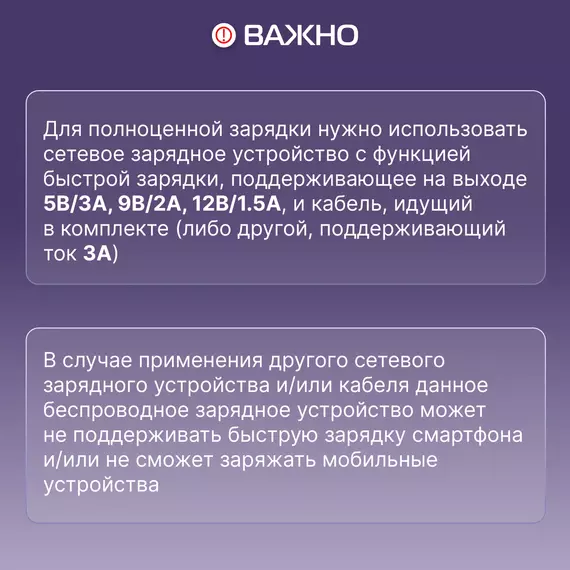 ВАЖНО

Для полноценной зарядки нужно использовать сетевое зарядное устройство с функцией быстрой зарядки, поддерживающее на выходе 5В/3А, 9В/2А, 12В/1.5А, и кабель, идущий в комплекте (либо другой, поддерживающий ток 3А)

В случае применения другого сетевого зарядного устройства и/или кабеля данное беспроводное зарядное устройство может не поддерживать быструю зарядку смартфона и/или не сможет заряжать мобильные устройства